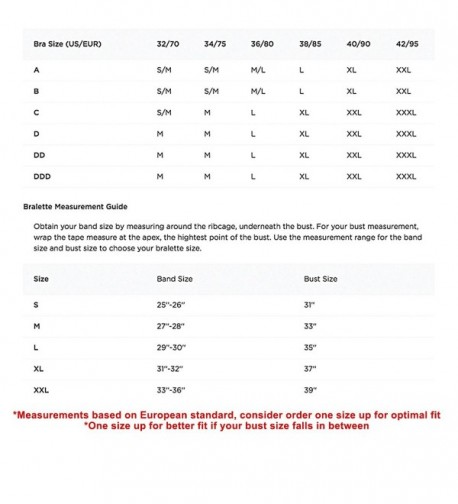 | Bra Size (US/EUR) | 32/70 | 34/75 | 36/80 | 38/85 | 40/90 | 42/95 |
|---|---|---|---|---|---|---|
| A | S/M | S/M | M/L | L | XL | XXL |
| B | S/M | S/M | M/L | L | XL | XXL |
| C | S/M | M | L | XL | XXL | XXXL |
| D | M | M | L | XL | XXL | XXXL |
| DD | M | M | L | XL | XXL | XXXL |
| DDD | M | M | L | XL | XXL | XXXL |

Bralette Measurement Guide

Obtain your band size by measuring around the ribcage, underneath the bust. For your bust measurement, wrap the tape measure at the apex, the hightest point of the bust. Use the measurement range for the band size and bust size to choose your bralette size.

| Size | Band Size | Bust Size |
|---|---|---|
| S | 25"-26" | 31" |
| M | 27"-28" | 33" |
| L | 29"-30" | 35" |
| XL | 31"-32" | 37" |
| XXL | 33"-36" | 39" |

*Measurements based on European standard, consider order one size up for optimal fit
*One size up for better fit if your bust size falls in between